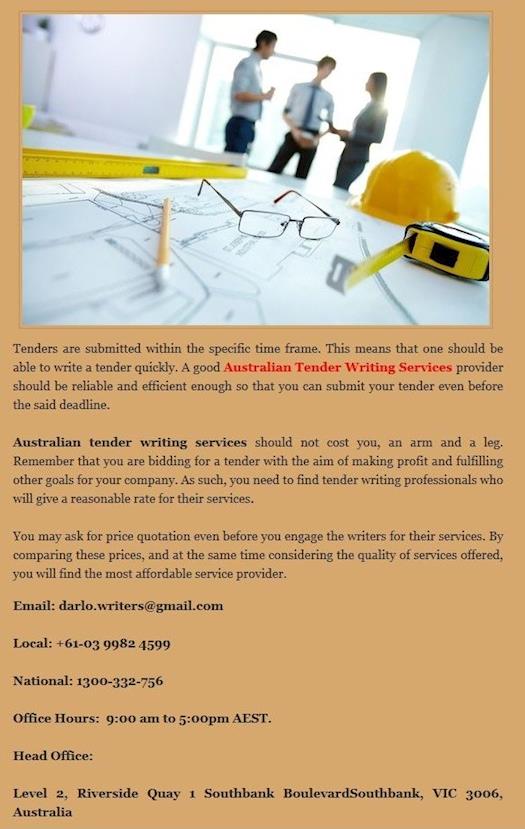 Tenders are submitted within the specific time frame. This means that one should be able to write a tender quickly. A good Australian Tender Writing Services provider should be reliable and efficient enough so that you can submit your tender even before the said deadline.

Australian tender writing services should not cost you, an arm and a leg. Remember that you are bidding for a tender with the aim of making profit and fulfilling other goals for your company. As such, you need to find tender writing professionals who will give a reasonable rate for their services.

You may ask for price quotation even before you engage the writers for their services. By comparing these prices, and at the same time considering the quality of services offered, you will find the most affordable service provider.

Email: darlo.writers@gmail.com

Local: +61-03 9982 4599

National: 1300-332-756

Office Hours: 9:00 am to 5:00pm AEST.

Head Office:

Level 2, Riverside Quay 1 Southbank BoulevardSouthbank, VIC 3006, Australia